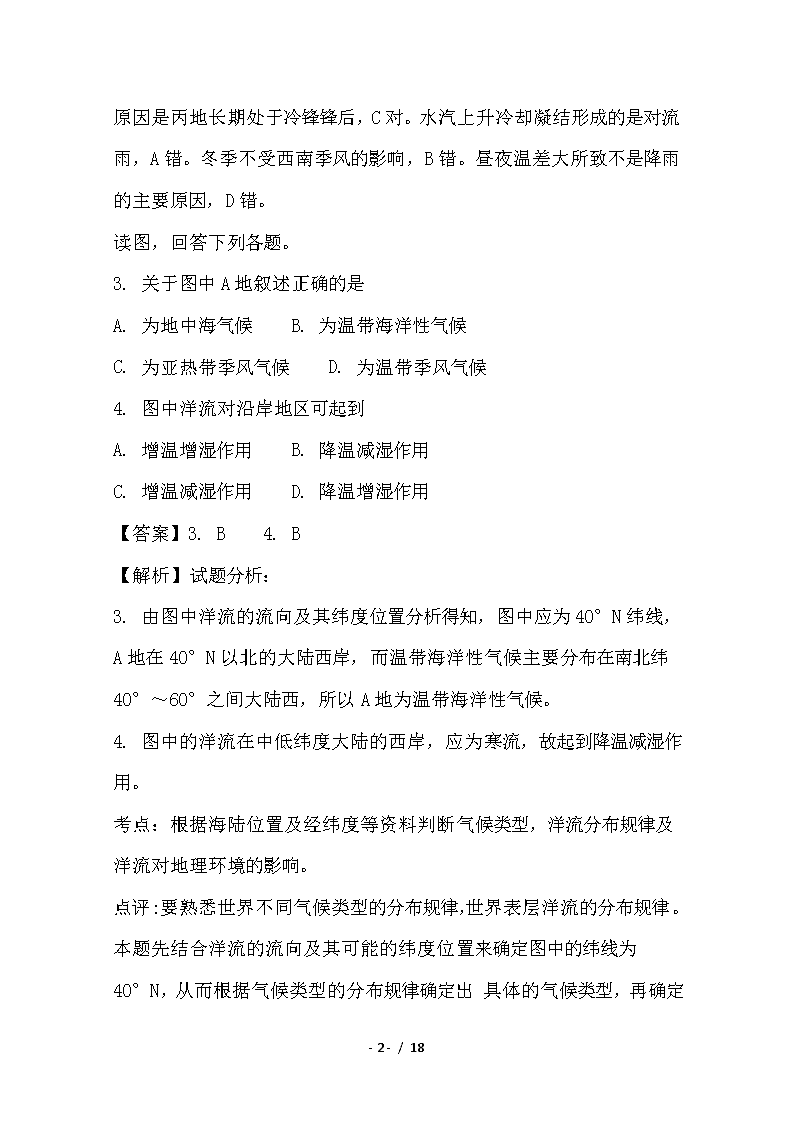 原因是丙地长期处于冷锋锋后，C对。水汽上升冷却凝结形成的是对流雨，A错。冬季不受西南季风的影响，B错。昼夜温差大所致不是降雨的主要原因，D错。

读图，回答下列各题。

3. 关于图中A地叙述正确的是

A. 为地中海气候　　B. 为温带海洋性气候

C. 为亚热带季风气候　　D. 为温带季风气候

4. 图中洋流对沿岸地区可起到

A. 增温增湿作用　　B. 降温减湿作用

C. 增温减湿作用　　D. 降温增湿作用

【答案】3. B　　4. B

【解析】试题分析：

3. 由图中洋流的流向及其纬度位置分析得知，图中应为40°N纬线，A地在40°N以北的大陆西岸，而温带海洋性气候主要分布在南北纬40°～60°之间大陆西，所以A地为温带海洋性气候。

4. 图中的洋流在中低纬度大陆的西岸，应为寒流，故起到降温减湿作用。

考点：根据海陆位置及经纬度等资料判断气候类型，洋流分布规律及洋流对地理环境的影响。

点评：要熟悉世界不同气候类型的分布规律，世界表层洋流的分布规律。本题先结合洋流的流向及其可能的纬度位置来确定图中的纬线为40°N，从而根据气候类型的分布规律确定出 具体的气候类型，再确定

- 2- / 18